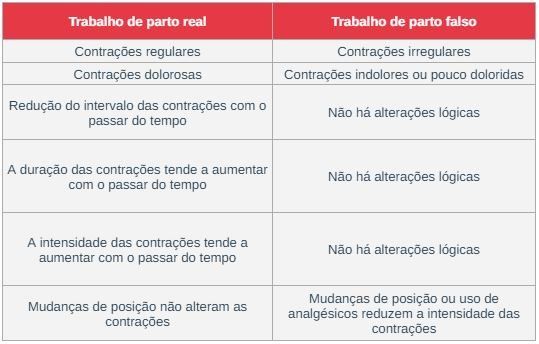 | Trabalho de parto real | Trabalho de parto falso |
|---|---|
| Contrações regulares | Contrações irregulares |
| Contrações dolorosas | Contrações indolores ou pouco doloridas |
| Redução do intervalo das contrações com o passar do tempo | Não há alterações lógicas |
| A duração das contrações tende a aumentar com o passar do tempo | Não há alterações lógicas |
| A intensidade das contrações tende a aumentar com o passar do tempo | Não há alterações lógicas |
| Mudanças de posição não alteram as contrações | Mudanças de posição ou uso de analgésicos reduzem a intensidade das contrações |